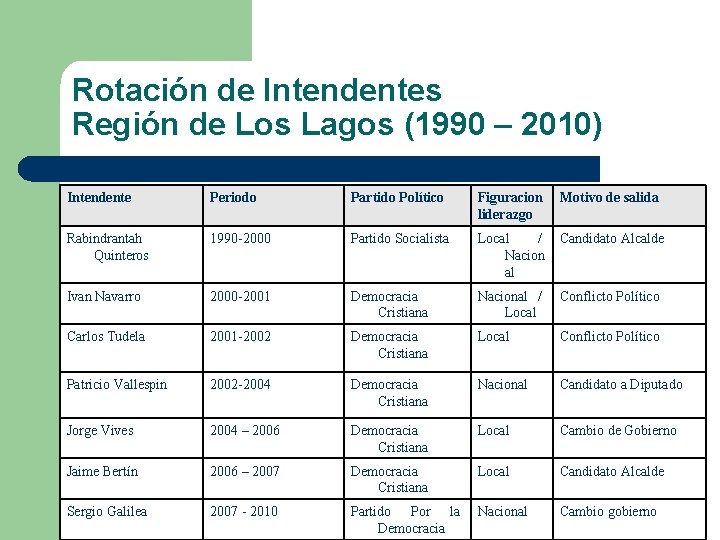 Rotación de Intendentes
Región de Los Lagos (1990 – 2010)

| Intendente | Periodo | Partido Político | Figuracion liderazgo | Motivo de salida |
|---|---|---|---|---|
| Rabindrantah Quinteros | 1990-2000 | Partido Socialista | Local / Nacional | Candidato Alcalde |
| Ivan Navarro | 2000-2001 | Democracia Cristiana | Nacional / Local | Conflicto Político |
| Carlos Tudela | 2001-2002 | Democracia Cristiana | Local | Conflicto Político |
| Patricio Vallespin | 2002-2004 | Democracia Cristiana | Nacional | Candidato a Diputado |
| Jorge Vives | 2004 – 2006 | Democracia Cristiana | Local | Cambio de Gobierno |
| Jaime Bertín | 2006 – 2007 | Democracia Cristiana | Local | Candidato Alcalde |
| Sergio Galilea | 2007 - 2010 | Partido Por la Democracia | Nacional | Cambio gobierno |